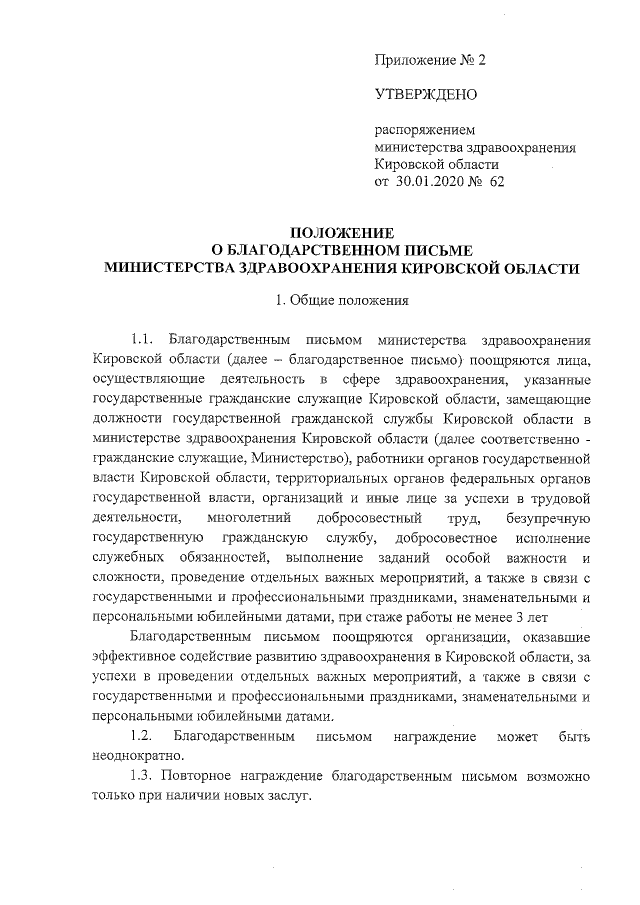 Приложение № 2

УТВЕРЖДЕНО

распоряжением
министерства здравоохранения
Кировской области
от 30.01.2020 № 62

ПОЛОЖЕНИЕ
О БЛАГОДАРСТВЕННОМ ПИСЬМЕ
МИНИСТЕРСТВА ЗДРАВООХРАНЕНИЯ КИРОВСКОЙ ОБЛАСТИ

1. Общие положения

1.1. Благодарственным письмом министерства здравоохранения Кировской области (далее – благодарственное письмо) поощряются лица, осуществляющие деятельность в сфере здравоохранения, указанные государственные гражданские служащие Кировской области, замещающие должности государственной гражданской службы Кировской области в министерстве здравоохранения Кировской области (далее соответственно - гражданские служащие, Министерство), работники органов государственной власти Кировской области, территориальных органов федеральных органов государственной власти, организаций и иные лице за успехи в трудовой деятельности, многолетний добросовестный труд, безупречную государственную гражданскую службу, добросовестное исполнение служебных обязанностей, выполнение заданий особой важности и сложности, проведение отдельных важных мероприятий, а также в связи с государственными и профессиональными праздниками, знаменательными и персональными юбилейными датами, при стаже работы не менее 3 лет

Благодарственным письмом поощряются организации, оказавшие эффективное содействие развитию здравоохранения в Кировской области, за успехи в проведении отдельных важных мероприятий, а также в связи с государственными и профессиональными праздниками, знаменательными и персональными юбилейными датами.

1.2. Благодарственным письмом награждение может быть неоднократно.

1.3. Повторное награждение благодарственным письмом возможно только при наличии новых заслуг.